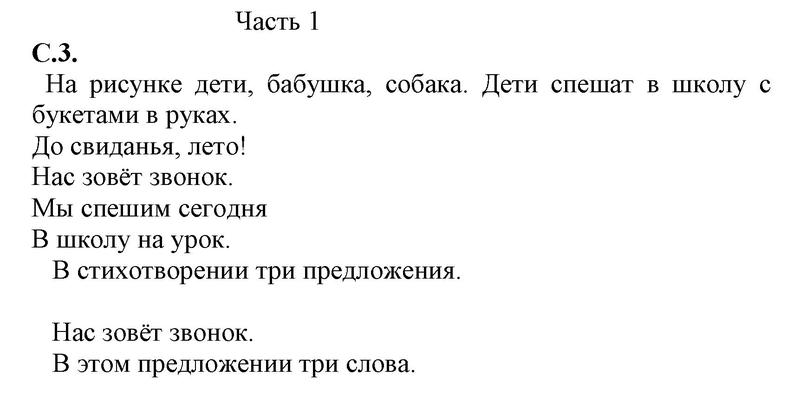 Часть 1

С.3.

На рисунке дети, бабушка, собака. Дети спешат в школу с букетами в руках.

До свиданья, лето!
Нас зовёт звонок.
Мы спешим сегодня
В школу на урок.

В стихотворении три предложения.

Нас зовёт звонок.

В этом предложении три слова.